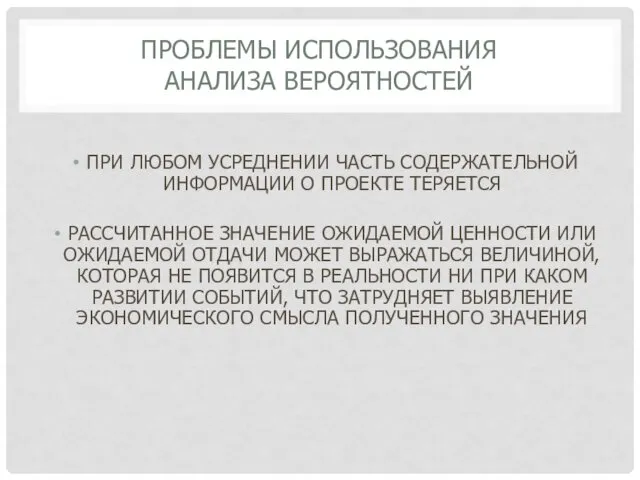 ПРОБЛЕМЫ ИСПОЛЬЗОВАНИЯ АНАЛИЗА ВЕРОЯТНОСТЕЙ

• ПРИ ЛЮБОМ УСРЕДНЕНИИ ЧАСТЬ СОДЕРЖАТЕЛЬНОЙ ИНФОРМАЦИИ О ПРОЕКТЕ ТЕРЯЕТСЯ

• РАССЧИТАННОЕ ЗНАЧЕНИЕ ОЖИДАЕМОЙ ЦЕННОСТИ ИЛИ ОЖИДАЕМОЙ ОТДАЧИ МОЖЕТ ВЫРАЖАТЬСЯ ВЕЛИЧИНОЙ, КОТОРАЯ НЕ ПОЯВИТСЯ В РЕАЛЬНОСТИ НИ ПРИ КАКОМ РАЗВИТИИ СОБЫТИЙ, ЧТО ЗАТРУДНЯЕТ ВЫЯВЛЕНИЕ ЭКОНОМИЧЕСКОГО СМЫСЛА ПОЛУЧЕННОГО ЗНАЧЕНИЯ